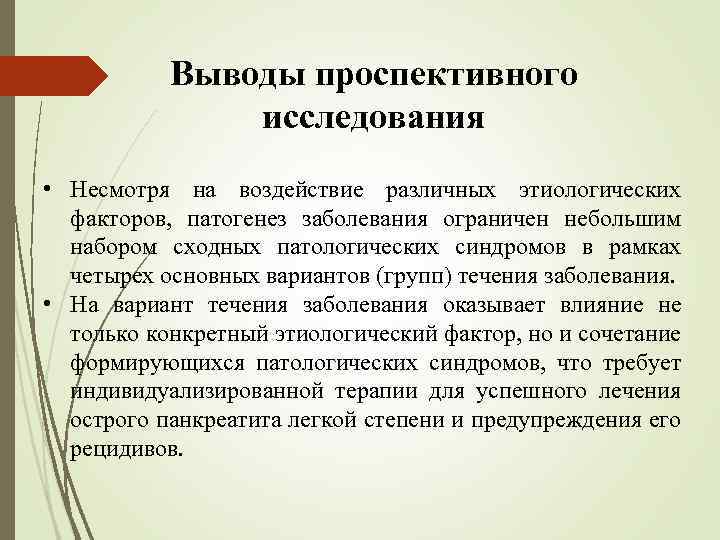 Выводы проспективного исследования

• Несмотря на воздействие различных этиологических факторов, патогенез заболевания ограничен небольшим набором сходных патологических синдромов в рамках четырех основных вариантов (групп) течения заболевания.
• На вариант течения заболевания оказывает влияние не только конкретный этиологический фактор, но и сочетание формирующихся патологических синдромов, что требует индивидуализированной терапии для успешного лечения острого панкреатита легкой степени и предупреждения его рецидивов.